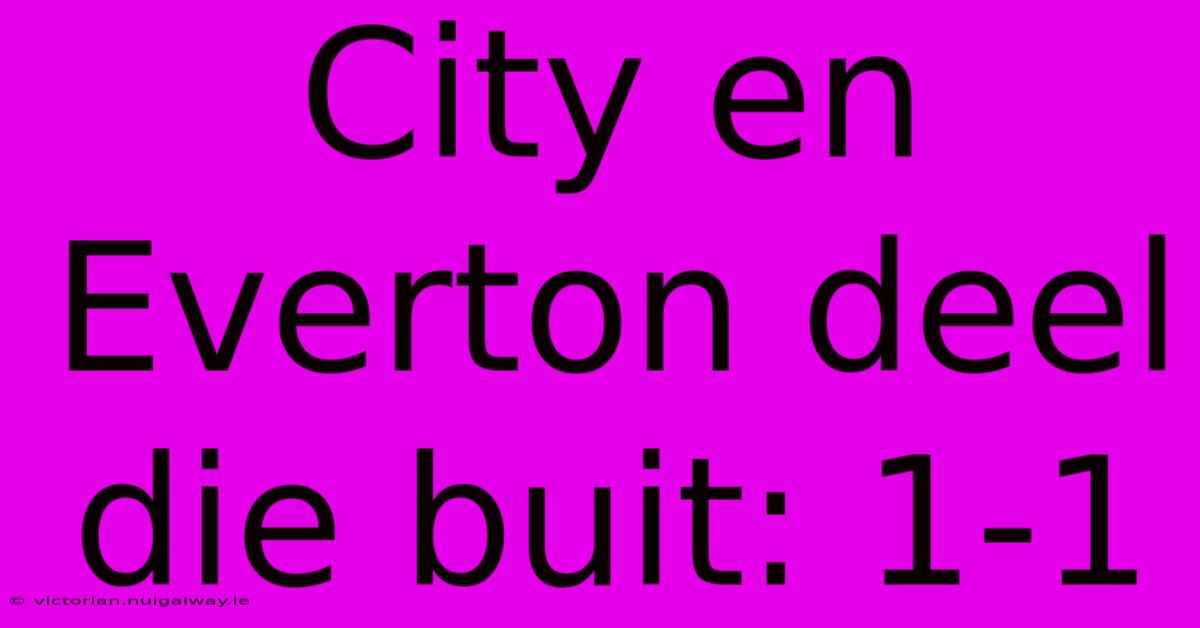 City en Everton deel die buit: 1-1

© victorian.nuigalway.ie